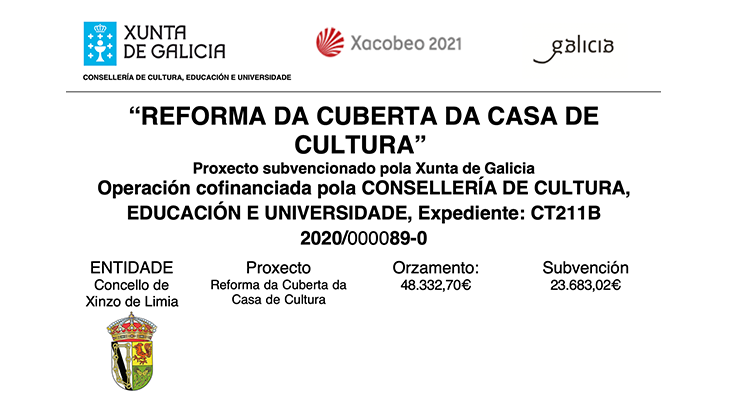 XUNTA
DE GALICIA
CONSELLERÍA DE CULTURA, EDUCACIÓN E UNIVERSIDADE

Xacobeo 2021

galicia

"REFORMA DA CUBERTA DA CASA DE CULTURA"

Proxecto subvencionado pola Xunta de Galicia

Operación cofinanciada pola CONSELLERÍA DE CULTURA, EDUCACIÓN E UNIVERSIDADE, Expediente: CT211B 2020/000089-0

ENTIDADE
Concello de
Xinzo de Limia

Proxecto
Reforma da Cuberta da
Casa de Cultura

Orzamento:
48.332,70€

Subvención
23.683,02€